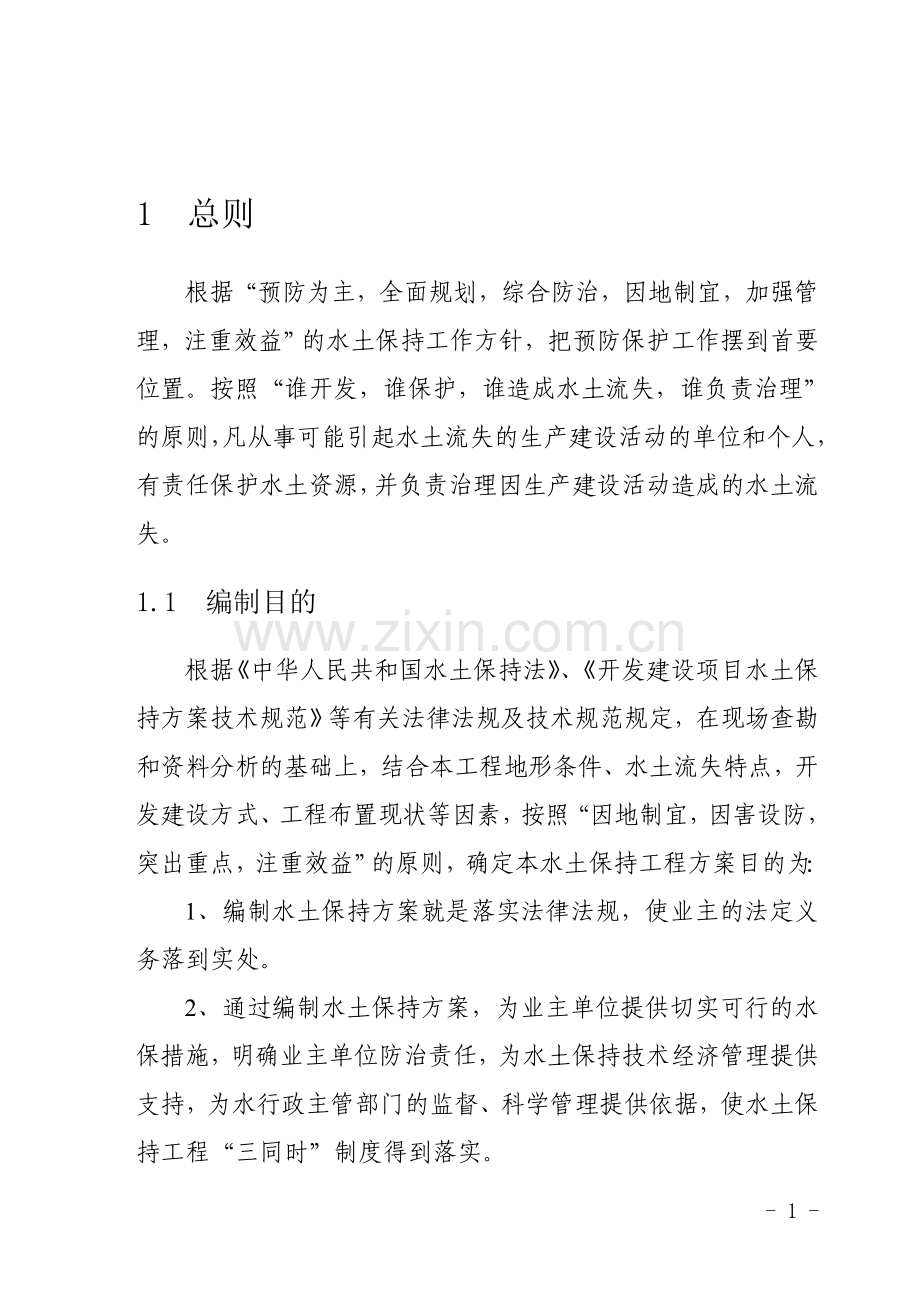 1　总则

根据“预防为主，全面规划，综合防治，因地制宜，加强管理，注重效益”的水土保持工作方针，把预防保护工作摆到首要位置。按照“谁开发，谁保护，谁造成水土流失，谁负责治理”的原则，凡从事可能引起水土流失的生产建设活动的单位和个人，有责任保护水土资源，并负责治理因生产建设活动造成的水土流失。

1.1　编制目的

www.zixin.com.cn

根据《中华人民共和国水土保持法》、《开发建设项目水土保持方案技术规范》等有关法律法规及技术规范规定，在现场查勘和资料分析的基础上，结合本工程地形条件、水土流失特点，开发建设方式、工程布置现状等因素，按照“因地制宜，因害设防，突出重点，注重效益”的原则，确定本水土保持工程方案目的为:

1、编制水土保持方案就是落实法律法规，使业主的法定义务落到实处。

2、通过编制水土保持方案，为业主单位提供切实可行的水保措施，明确业主单位防治责任，为水土保持技术经济管理提供支持，为水行政主管部门的监督、科学管理提供依据，使水土保持工程“三同时”制度得到落实。

- 1 -